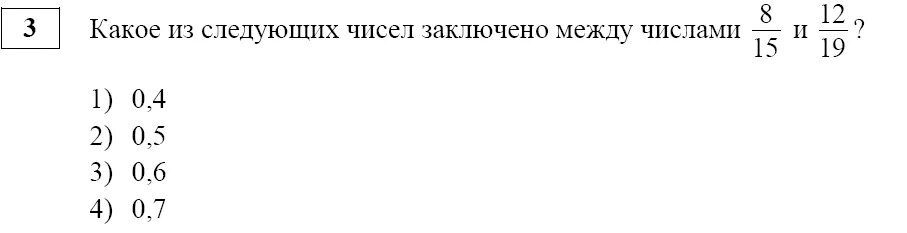 3

Какое из следующих чисел заключено между числами $\frac{8}{15}$ и $\frac{12}{19}$?

1) 0,4
2) 0,5
3) 0,6
4) 0,7